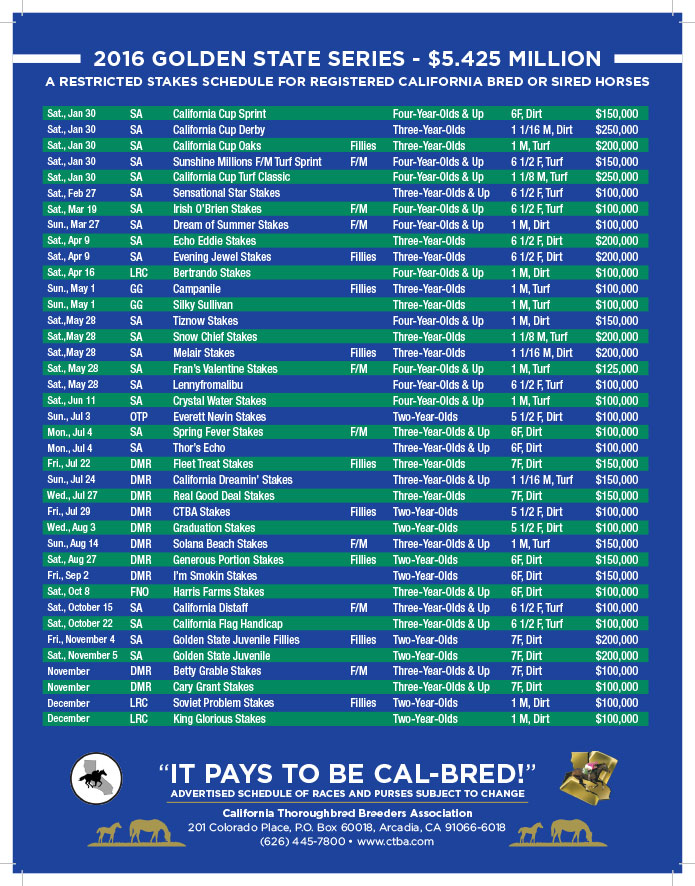 2016 GOLDEN STATE SERIES - $5.425 MILLION

A RESTRICTED STAKES SCHEDULE FOR REGISTERED CALIFORNIA BRED OR SIRED HORSES

| | | | | | | |
|---|---|---|---|---|---|---|
| Sat., Jan 30 | SA | California Cup Sprint | | Four-Year-Olds & Up | 6F, Dirt | $150,000 |
| Sat., Jan 30 | SA | California Cup Derby | | Three-Year-Olds | 1 1/16 M, Dirt | $250,000 |
| Sat., Jan 30 | SA | California Cup Oaks | Fillies | Three-Year-Olds | 1 M, Turf | $200,000 |
| Sat., Jan 30 | SA | Sunshine Millions F/M Turf Sprint | F/M | Four-Year-Olds & Up | 6 1/2 F, Turf | $150,000 |
| Sat., Jan 30 | SA | California Cup Turf Classic | | Four-Year-Olds & Up | 1 1/8 M, Turf | $250,000 |
| Sat., Feb 27 | SA | Sensational Star Stakes | | Three-Year-Olds & Up | 6 1/2 F, Turf | $100,000 |
| Sat., Mar 19 | SA | Irish O'Brien Stakes | F/M | Four-Year-Olds & Up | 6 1/2 F, Turf | $100,000 |
| Sun., Mar 27 | SA | Dream of Summer Stakes | F/M | Four-Year-Olds & Up | 1 M, Dirt | $100,000 |
| Sat., Apr 9 | SA | Echo Eddie Stakes | | Three-Year-Olds | 6 1/2 F, Dirt | $200,000 |
| Sat., Apr 9 | SA | Evening Jewel Stakes | Fillies | Three-Year-Olds | 6 1/2 F, Dirt | $200,000 |
| Sat., Apr 16 | LRC | Bertrando Stakes | | Four-Year-Olds & Up | 1 M, Dirt | $100,000 |
| Sun., May 1 | GG | Campanile | Fillies | Three-Year-Olds | 1 M, Turf | $100,000 |
| Sun., May 1 | GG | Silky Sullivan | | Three-Year-Olds | 1 M, Turf | $100,000 |
| Sat.,May 28 | SA | Tiznow Stakes | | Four-Year-Olds & Up | 1 M, Dirt | $150,000 |
| Sat.,May 28 | SA | Snow Chief Stakes | | Three-Year-Olds | 1 1/8 M, Turf | $200,000 |
| Sat.,May 28 | SA | Melair Stakes | Fillies | Three-Year-Olds | 1 1/16 M, Dirt | $200,000 |
| Sat., May 28 | SA | Fran's Valentine Stakes | F/M | Four-Year-Olds & Up | 1 M, Turf | $125,000 |
| Sat., May 28 | SA | Lennyfromalibu | | Four-Year-Olds & Up | 6 1/2 F, Turf | $100,000 |
| Sat., Jun 11 | SA | Crystal Water Stakes | | Four-Year-Olds & Up | 1 M, Turf | $100,000 |
| Sun., Jul 3 | OTP | Everett Nevin Stakes | | Two-Year-Olds | 5 1/2 F, Dirt | $100,000 |
| Mon., Jul 4 | SA | Spring Fever Stakes | F/M | Three-Year-Olds & Up | 6F, Dirt | $100,000 |
| Mon., Jul 4 | SA | Thor's Echo | | Three-Year-Olds & Up | 6F, Dirt | $100,000 |
| Fri., Jul 22 | DMR | Fleet Treat Stakes | Fillies | Three-Year-Olds | 7F, Dirt | $150,000 |
| Sun., Jul 24 | DMR | California Dreamin' Stakes | | Three-Year-Olds & Up | 1 1/16 M, Turf | $150,000 |
| Wed., Jul 27 | DMR | Real Good Deal Stakes | | Three-Year-Olds | 7F, Dirt | $150,000 |
| Fri., Jul 29 | DMR | CTBA Stakes | Fillies | Two-Year-Olds | 5 1/2 F, Dirt | $100,000 |
| Wed., Aug 3 | DMR | Graduation Stakes | | Two-Year-Olds | 5 1/2 F, Dirt | $100,000 |
| Sun., Aug 14 | DMR | Solana Beach Stakes | F/M | Three-Year-Olds & Up | 1 M, Turf | $150,000 |
| Sat., Aug 27 | DMR | Generous Portion Stakes | Fillies | Two-Year-Olds | 6F, Dirt | $150,000 |
| Fri., Sep 2 | DMR | I'm Smokin Stakes | | Two-Year-Olds | 6F, Dirt | $150,000 |
| Sat., Oct 8 | FNO | Harris Farms Stakes | | Three-Year-Olds & Up | 6F, Dirt | $100,000 |
| Sat., October 15 | SA | California Distaff | F/M | Three-Year-Olds & Up | 6 1/2 F, Turf | $100,000 |
| Sat., October 22 | SA | California Flag Handicap | | Three-Year-Olds & Up | 6 1/2 F, Turf | $100,000 |
| Fri., November 4 | SA | Golden State Juvenile Fillies | Fillies | Two-Year-Olds | 7F, Dirt | $200,000 |
| Sat., November 5 | SA | Golden State Juvenile | | Two-Year-Olds | 7F, Dirt | $200,000 |
| November | DMR | Betty Grable Stakes | F/M | Three-Year-Olds & Up | 7F, Dirt | $100,000 |
| November | DMR | Cary Grant Stakes | | Three-Year-Olds & Up | 7F, Dirt | $100,000 |
| December | LRC | Soviet Problem Stakes | Fillies | Two-Year-Olds | 1 M, Dirt | $100,000 |
| December | LRC | King Glorious Stakes | | Two-Year-Olds | 1 M, Dirt | $100,000 |

"IT PAYS TO BE CAL-BRED!"
ADVERTISED SCHEDULE OF RACES AND PURSES SUBJECT TO CHANGE

California Thoroughbred Breeders Association
201 Colorado Place, P.O. Box 60018, Arcadia, CA 91066-6018
(626) 445-7800 • www.ctba.com